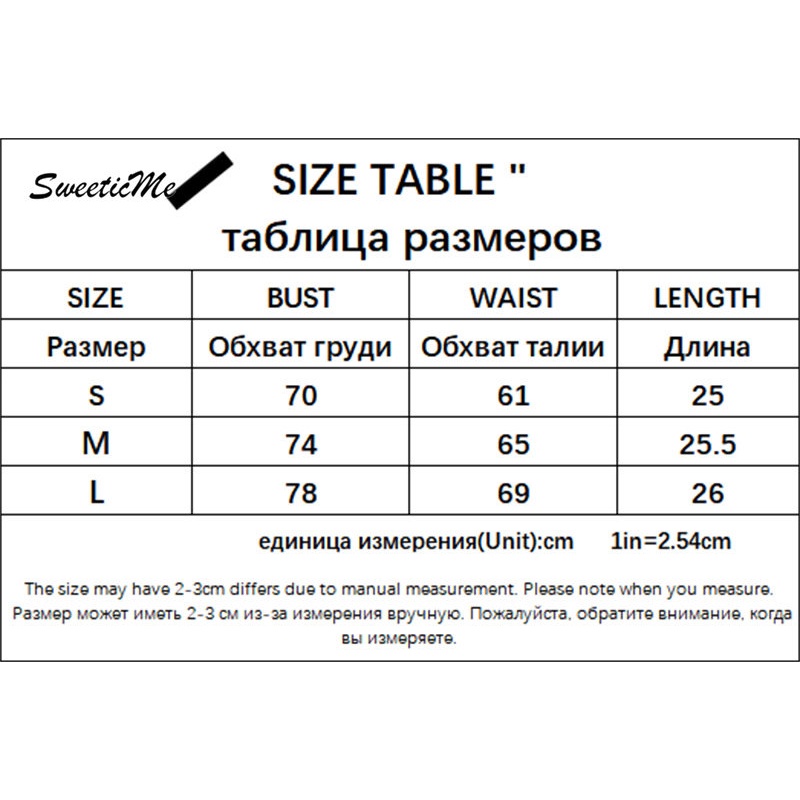 SweeticMe

SIZE TABLE "
таблица размеров

| SIZE | BUST | WAIST | LENGTH |
|---|---|---|---|
| Размер | Обхват груди | Обхват талии | Длина |
| S | 70 | 61 | 25 |
| M | 74 | 65 | 25.5 |
| L | 78 | 69 | 26 |

единица измерения(Unit):cm 1in=2.54cm

The size may have 2-3cm differs due to manual measurement. Please note when you measure.
Размер может иметь 2-3 см из-за измерения вручную. Пожалуйста, обратите внимание, когда вы измеряете.